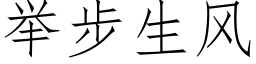 举步生风